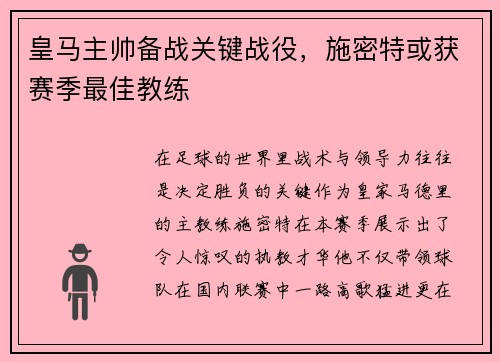 皇马主帅备战关键战役，施密特或获赛季最佳教练

在足球的世界里战术与领导力往往是决定胜负的关键作为皇家马德里的主教练施密特在本赛季展示出了令人惊叹的执教才华他不仅带领球队在国内联赛中一路高歌猛进更在